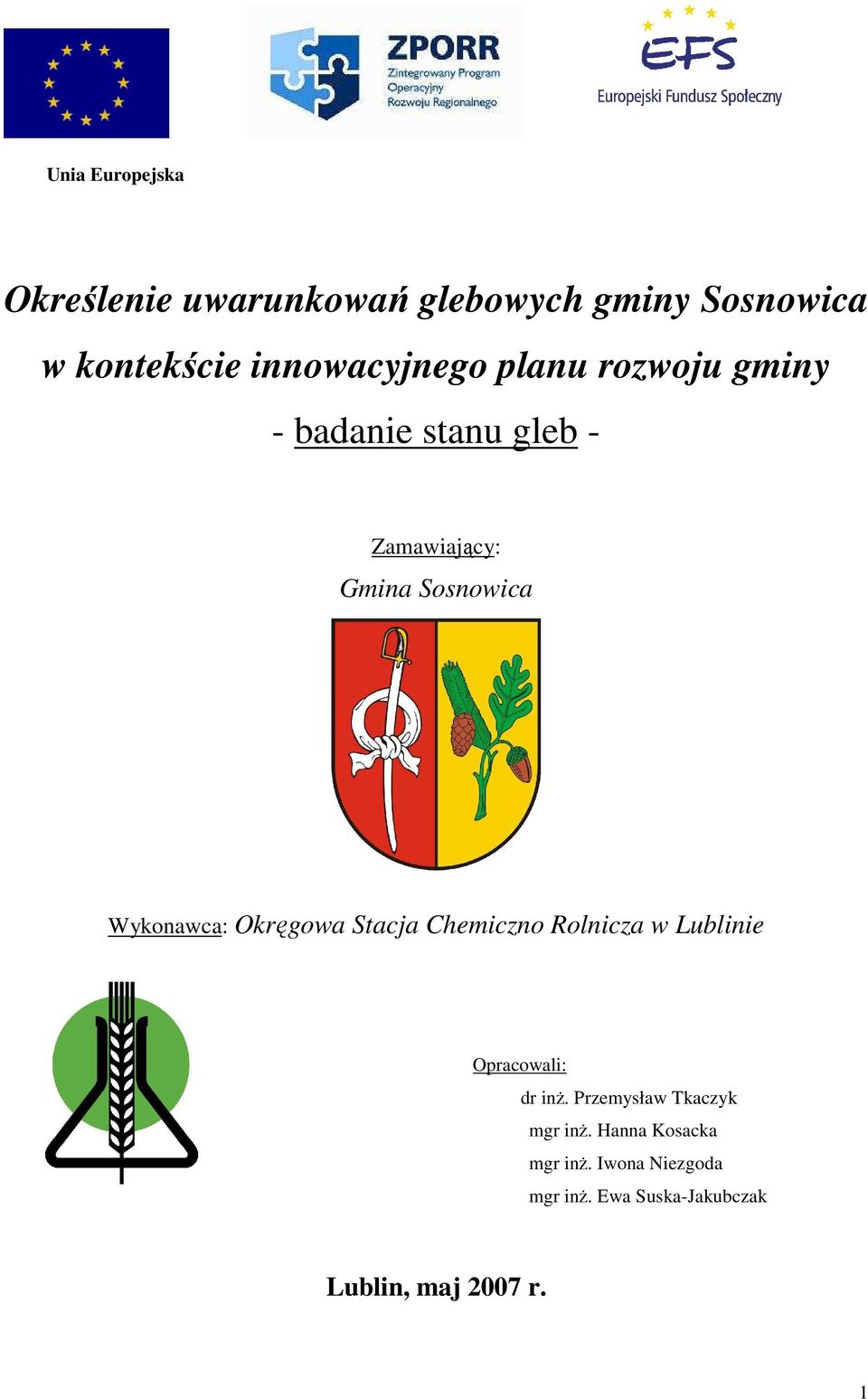 ZPORR
Zintegrowany Program Operacyjny Rozwoju Regionalnego

EFS
Europejski Fundusz Społeczny

Unia Europejska

Określenie uwarunkowań glebowych gminy Sosnowica w kontekście innowacyjnego planu rozwoju gminy

- badanie stanu gleb -

Zamawiający:
Gmina Sosnowica

Wykonawca: Okręgowa Stacja Chemiczno Rolnicza w Lublinie

Opracowali:
dr inż. Przemysław Tkaczyk
mgr inż. Hanna Kosacka
mgr inż. Iwona Niezgoda
mgr inż. Ewa Suska-Jakubczak

Lublin, maj 2007 r.

1